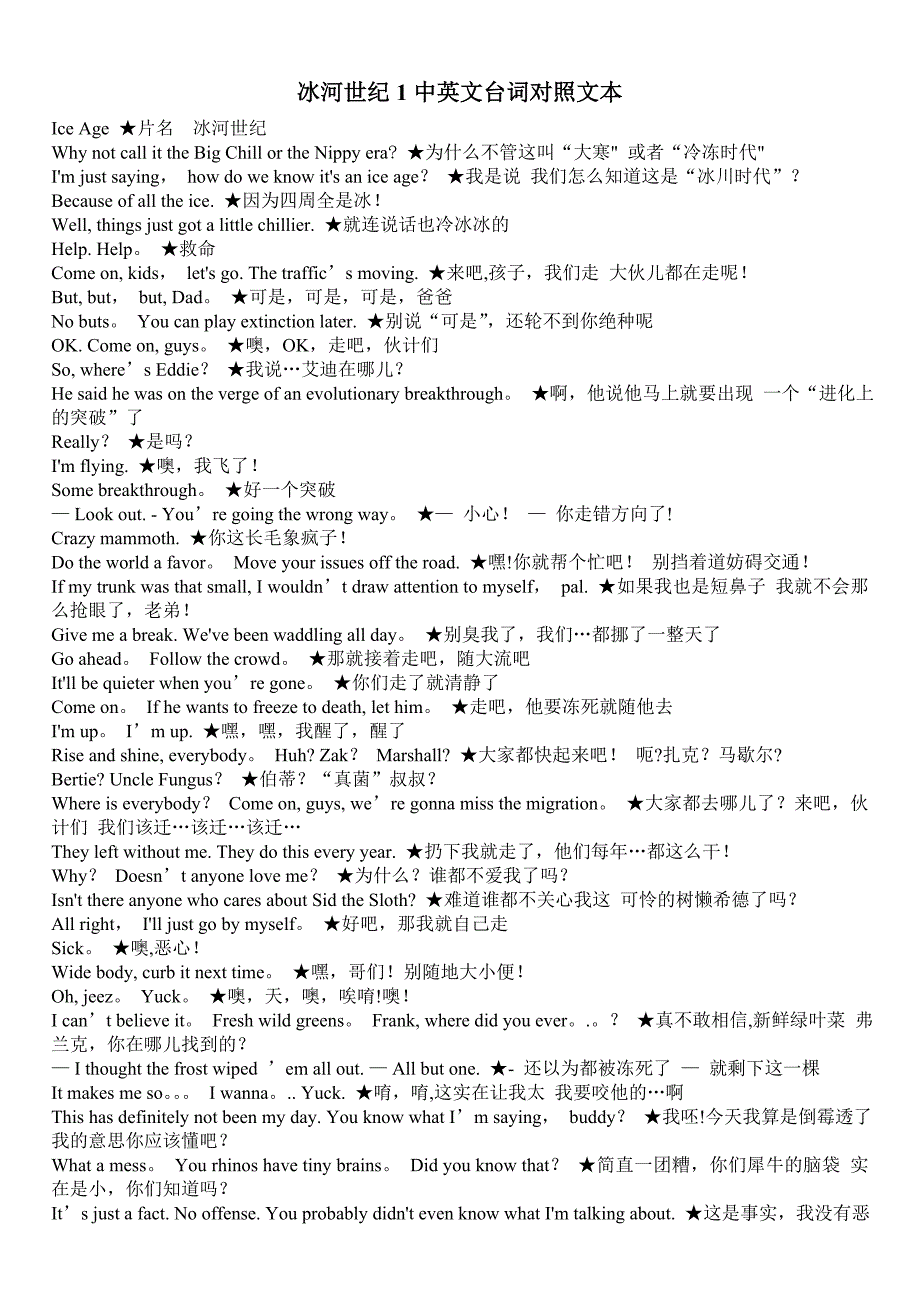 冰河世纪 1 中英文台词对照文本

Ice Age ★片名 冰河世纪
Why not call it the Big Chill or the Nippy era? ★为什么不管这叫“大寒" 或者“冷冻时代"
I'm just saying， how do we know it's an ice age? ★我是说 我们怎么知道这是“冰川时代”？
Because of all the ice. ★因为四周全是冰！
Well, things just got a little chillier. ★就连说话也冷冰冰的
Help. Help。 ★救命
Come on, kids， let's go. The traffic’s moving. ★来吧,孩子，我们走 大伙儿都在走呢！
But, but， but, Dad。 ★可是，可是，可是，爸爸
No buts。 You can play extinction later. ★别说“可是”，还轮不到你绝种呢
OK. Come on, guys。 ★噢，OK，走吧，伙计们
So, where’s Eddie？ ★我说…艾迪在哪儿？
He said he was on the verge of an evolutionary breakthrough。 ★啊，他说他马上就要出现 一个“进化上的突破”了
Really？ ★是吗？
I'm flying. ★噢，我飞了！
Some breakthrough。 ★好一个突破
— Look out. - You’re going the wrong way。 ★— 小心！ — 你走错方向了!
Crazy mammoth. ★你这长毛象疯子！
Do the world a favor。 Move your issues off the road. ★嘿!你就帮个忙吧！ 别挡着道妨碍交通！
If my trunk was that small, I wouldn’t draw attention to myself， pal. ★如果我也是短鼻子 我就不会那么抢眼了，老弟！
Give me a break. We've been waddling all day。 ★别臭我了，我们…都挪了一整天了
Go ahead。 Follow the crowd。 ★那就接着走吧，随大流吧
It'll be quieter when you’re gone。 ★你们走了就清静了
Come on。 If he wants to freeze to death, let him。 ★走吧，他要冻死就随他去
I'm up。 I’m up. ★嘿，嘿，我醒了，醒了
Rise and shine, everybody。 Huh? Zak？ Marshall? ★大家都快起来吧！ 呃?扎克？马歇尔?
Bertie? Uncle Fungus？ ★伯蒂?“真菌”叔叔？
Where is everybody？ Come on, guys, we’re gonna miss the migration。 ★大家都去哪儿了？来吧，伙计们 我们该迁…该迁…该迁…
They left without me. They do this every year. ★扔下我就走了，他们每年…都这么干！
Why? Doesn’t anyone love me? ★为什么？谁都不爱我了吗？
Isn't there anyone who cares about Sid the Sloth? ★难道谁都不关心我这 可怜的树懒希德了吗？
All right， I'll just go by myself。 ★好吧，那我就自己走
Sick。 ★噢,恶心！
Wide body, curb it next time。 ★嘿，哥们！别随地大小便！
Oh, jeez。 Yuck。 ★噢，天，噢，唉唷!噢！
I can’t believe it。 Fresh wild greens。 Frank, where did you ever。.。？ ★真不敢相信,新鲜绿叶菜 弗兰克，你在哪儿找到的？
— I thought the frost wiped ’em all out. — All but one. ★- 还以为都被冻死了 — 就剩下这一棵
It makes me so。。。 I wanna。.. Yuck. ★唷，唷,这实在让我太 我要咬他的…啊
This has definitely not been my day. You know what I’m saying， buddy？ ★我呸!今天我算是倒霉透了 我的意思你应该懂吧？
What a mess。 You rhinos have tiny brains。 Did you know that？ ★简直一团糟，你们犀牛的脑袋 实在是小，你们知道吗？
It’s just a fact. No offense. You probably didn't even know what I'm talking about. ★这是事实，我没有恶